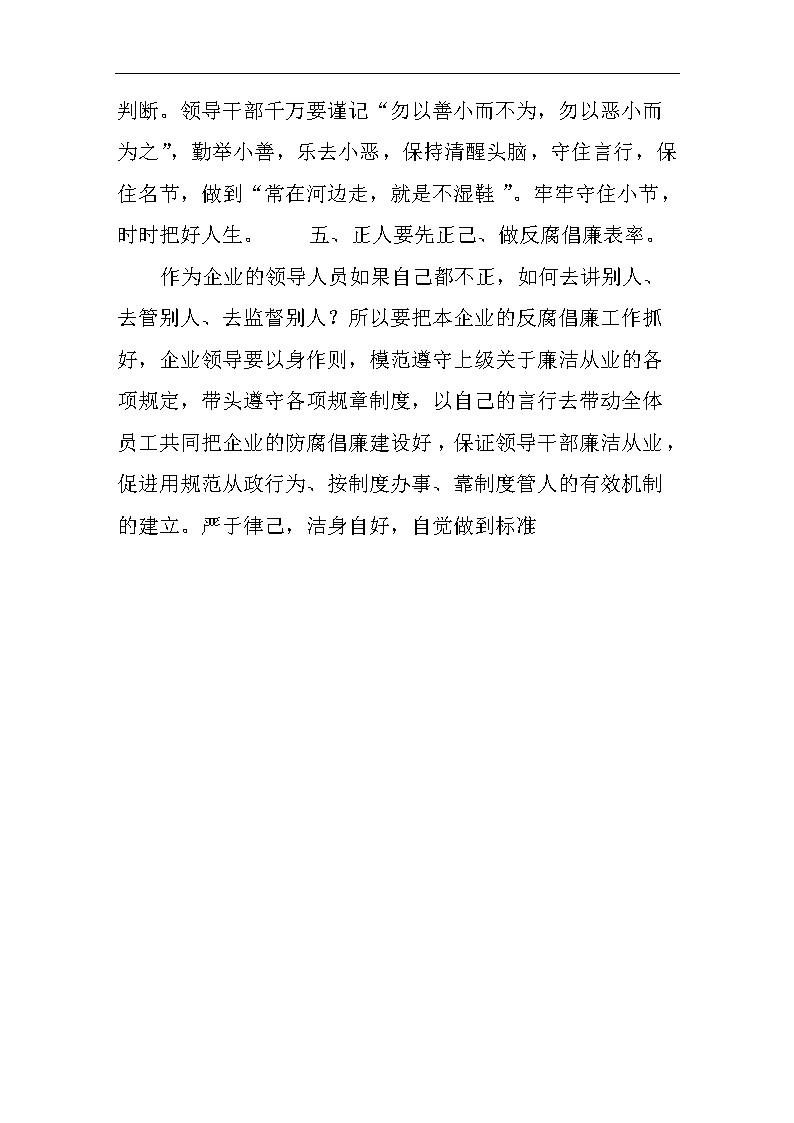 判断。领导干部千万要谨记“勿以善小而不为，勿以恶小而为之”，勤举小善，乐去小恶，保持清醒头脑，守住言行，保住名节，做到“常在河边走，就是不湿鞋 ”。牢牢守住小节，时时把好人生。　　五、正人要先正己、做反腐倡廉表率。

作为企业的领导人员如果自己都不正，如何去讲别人、去管别人、去监督别人？所以要把本企业的反腐倡廉工作抓好，企业领导要以身作则，模范遵守上级关于廉洁从业的各项规定，带头遵守各项规章制度，以自己的言行去带动全体员工共同把企业的防腐倡廉建设好，保证领导干部廉洁从业，促进用规范从政行为、按制度办事、靠制度管人的有效机制的建立。严于律己，洁身自好，自觉做到标准